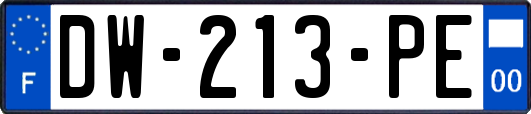 F
DW-213-PE
00